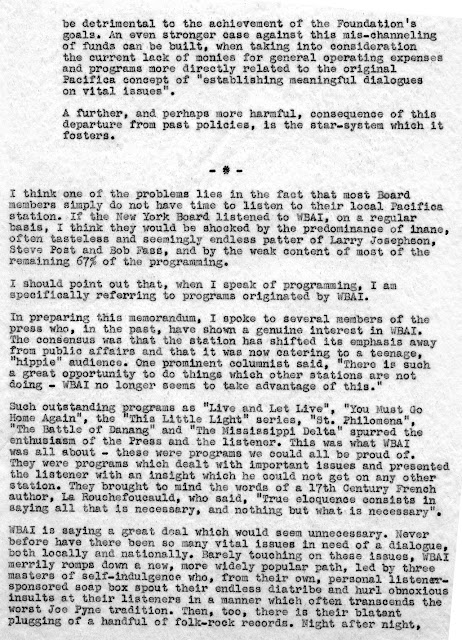 be detrimental to the achievement of the Foundation's goals. An even stronger case against this mis-channeling of funds can be built, when taking into consideration the current lack of monies for general operating expenses and programs more directly related to the original Pacifica concept of "establishing meaningful dialogues on vital issues".

A further, and perhaps more harmful, consequence of this departure from past policies, is the star-system which it fosters.

- * -

I think one of the problems lies in the fact that most Board members simply do not have time to listen to their local Pacifica station. If the New York Board listened to WBAI, on a regular basis, I think they would be shocked by the predominance of inane, often tasteless and seemingly endless patter of Larry Josephson, Steve Post and Bob Fass, and by the weak content of most of the remaining 67% of the programming.

I should point out that, when I speak of programming, I am specifically referring to programs originated by WBAI.

In preparing this memorandum, I spoke to several members of the press who, in the past, have shown a genuine interest in WBAI. The consensus was that the station has shifted its emphasis away from public affairs and that it was now catering to a teenage, "hippie" audience. One prominent columnist said, "There is such a great opportunity to do things which other stations are not doing - WBAI no longer seems to take advantage of this."

Such outstanding programs as "Live and Let Live", "You Must Go Home Again", the "This Little Light" series, "St. Philomena", "The Battle of Danang" and "The Mississippi Delta" spurred the enthusiasm of the Press and the listener. This was what WBAI was all about - these were programs we could all be proud of. They were programs which dealt with important issues and presented the listener with an insight which he could not get on any other station. They brought to mind the words of a 17th Century French author, La Rouchefoucauld, who said, "True eloquence consists in saying all that is necessary, and nothing but what is necessary".

WBAI is saying a great deal which would seem unnecessary. Never before have there been so many vital issues in need of a dialogue, both locally and nationally. Barely touching on these issues, WBAI merrily romps down a new, more widely popular path, led by three masters of self-indulgence who, from their own, personal listener-sponsored soap box spout their endless diatribe and hurl obnoxious insults at their listeners in a manner which often transcends the worst Joe Pyne tradition. Then, too, there is their blatant plugging of a handful of folk-rock records. Night after night,